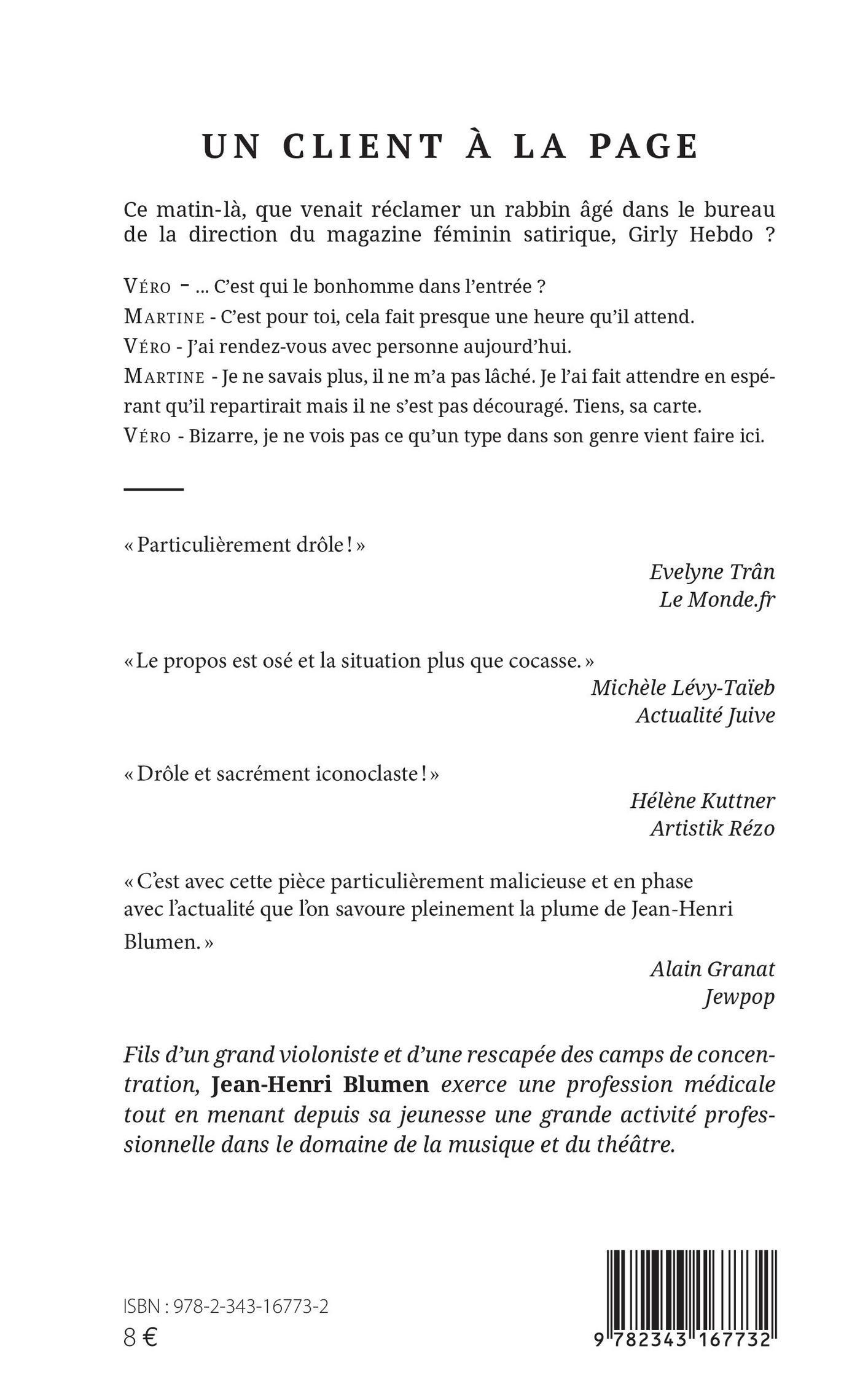 UN CLIENT À LA PAGE

Ce matin-là, que venait réclamer un rabbin âgé dans le bureau de la direction du magazine féminin satirique, Girly Hebdo ?

VÉRO - ... C'est qui le bonhomme dans l'entrée ?
MARTINE - C'est pour toi, cela fait presque une heure qu'il attend.
VÉRO - J'ai rendez-vous avec personne aujourd'hui.
MARTINE - Je ne savais plus, il ne m'a pas lâché. Je l'ai fait attendre en espérant qu'il repartirait mais il ne s'est pas découragé. Tiens, sa carte.
VÉRO - Bizarre, je ne vois pas ce qu'un type dans son genre vient faire ici.

« Particulièrement drôle ! »

Evelyne Trân
Le Monde.fr

« Le propos est osé et la situation plus que cocasse. »

Michèle Lévy-Taïeb
Actualité Juive

« Drôle et sacrément iconoclaste ! »

Hélène Kuttner
Artistik Rézo

« C'est avec cette pièce particulièrement malicieuse et en phase avec l'actualité que l'on savoure pleinement la plume de Jean-Henri Blumen. »

Alain Granat
Jewpop

Fils d'un grand violoniste et d'une rescapée des camps de concentration, Jean-Henri Blumen exerce une profession médicale tout en menant depuis sa jeunesse une grande activité professionnelle dans le domaine de la musique et du théâtre.

ISBN : 978-2-343-16773-2
8 €

9 782343 167732